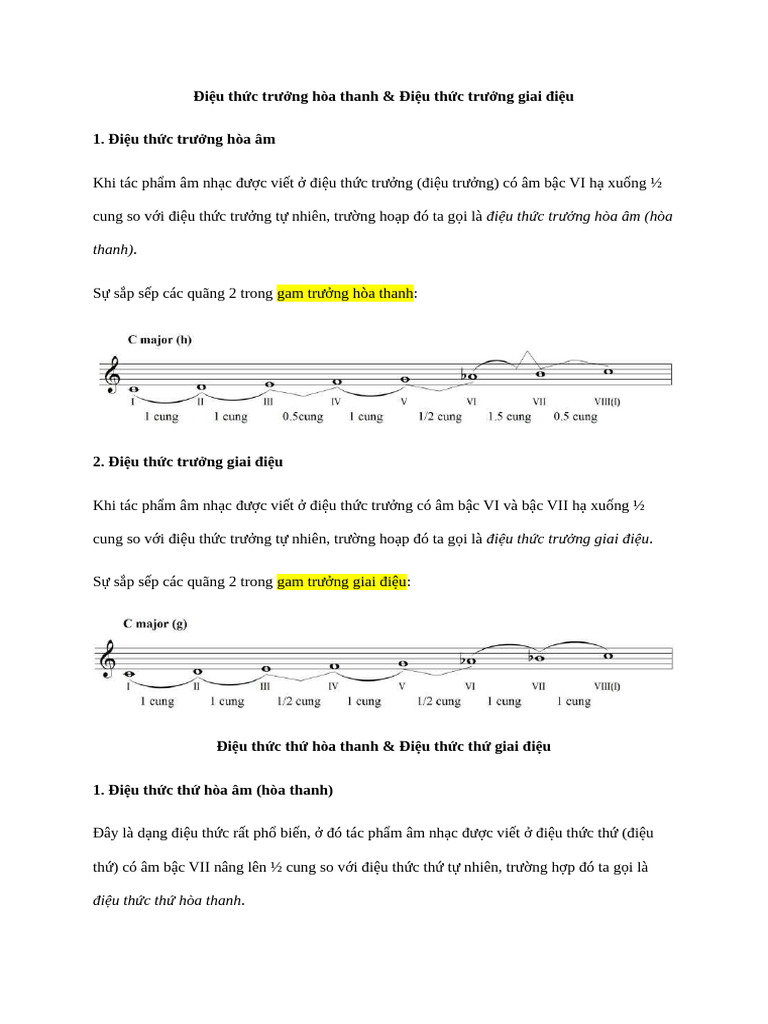 Điệu thức trưởng hòa thanh & Điệu thức trưởng giai điệu

1. Điệu thức trưởng hòa âm

Khi tác phẩm âm nhạc được viết ở điệu thức trưởng (điệu trưởng) có âm bậc VI hạ xuống ½ cung so với điệu thức trưởng tự nhiên, trường hoạp đó ta gọi là điệu thức trưởng hòa âm (hòa thanh).

Sự sắp sếp các quãng 2 trong gam trưởng hòa thanh:

C major (h)

I II III IV V VI VII VIII(I)

1 cung 1 cung 0.5cung 1 cung 1/2 cung 1.5 cung 0.5 cung

2. Điệu thức trưởng giai điệu

Khi tác phẩm âm nhạc được viết ở điệu thức trưởng có âm bậc VI và bậc VII hạ xuống ½ cung so với điệu thức trưởng tự nhiên, trường hoạp đó ta gọi là điệu thức trưởng giai điệu.

Sự sắp sếp các quãng 2 trong gam trưởng giai điệu:

C major (g)

I II III IV V VI VII VIII(I)

1 cung 1 cung 1/2 cung 1 cung 1/2 cung 1 cung 1 cung

Điệu thức thứ hòa thanh & Điệu thức thứ giai điệu

1. Điệu thức thứ hòa âm (hòa thanh)

Đây là dạng điệu thức rất phổ biến, ở đó tác phẩm âm nhạc được viết ở điệu thức thứ (điệu thứ) có âm bậc VII nâng lên ½ cung so với điệu thức thứ tự nhiên, trường hợp đó ta gọi là điệu thức thứ hòa thanh.